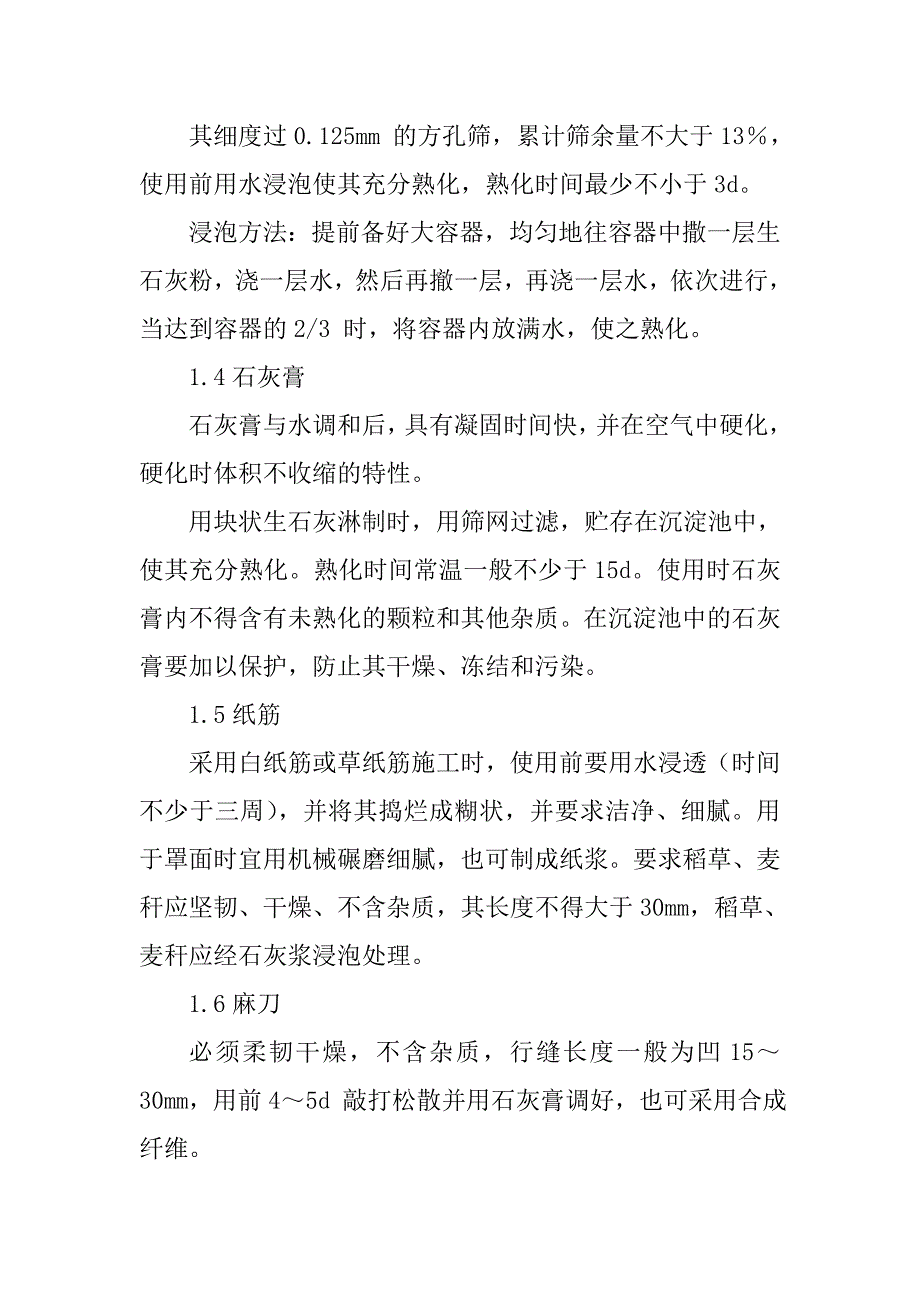 其细度过 0.125㎜ 的方孔筛，累计筛余量不大于 13%，使用前用水浸泡使其充分熟化，熟化时间最少不小于 3d。

浸泡方法：提前备好大容器，均匀地往容器中撒一层生石灰粉，浇一层水，然后再撒一层，再浇一层水，依次进行，当达到容器的 2/3 时，将容器内放满水，使之熟化。

1.4 石灰膏

石灰膏与水调和后，具有凝固时间快，并在空气中硬化，硬化时体积不收缩的特性。

用块状生石灰淋制时，用筛网过滤，贮存在沉淀池中，使其充分熟化。熟化时间常温一般不少于 15d。使用时石灰膏内不得含有未熟化的颗粒和其他杂质。在沉淀池中的石灰膏要加以保护，防止其干燥、冻结和污染。

1.5 纸筋

采用白纸筋或草纸筋施工时，使用前要用水浸透（时间不少于三周），并将其捣烂成糊状，并要求洁净、细腻。用于罩面时宜用机械碾磨细腻，也可制成纸浆。要求稻草、麦秆应坚韧、干燥、不含杂质，其长度不得大于 30㎜，稻草、麦秆应经石灰浆浸泡处理。

1.6 麻刀

必须柔韧干燥，不含杂质，行缝长度一般为凹 15～30㎜，用前 4～5d 敲打松散并用石灰膏调好，也可采用合成纤维。